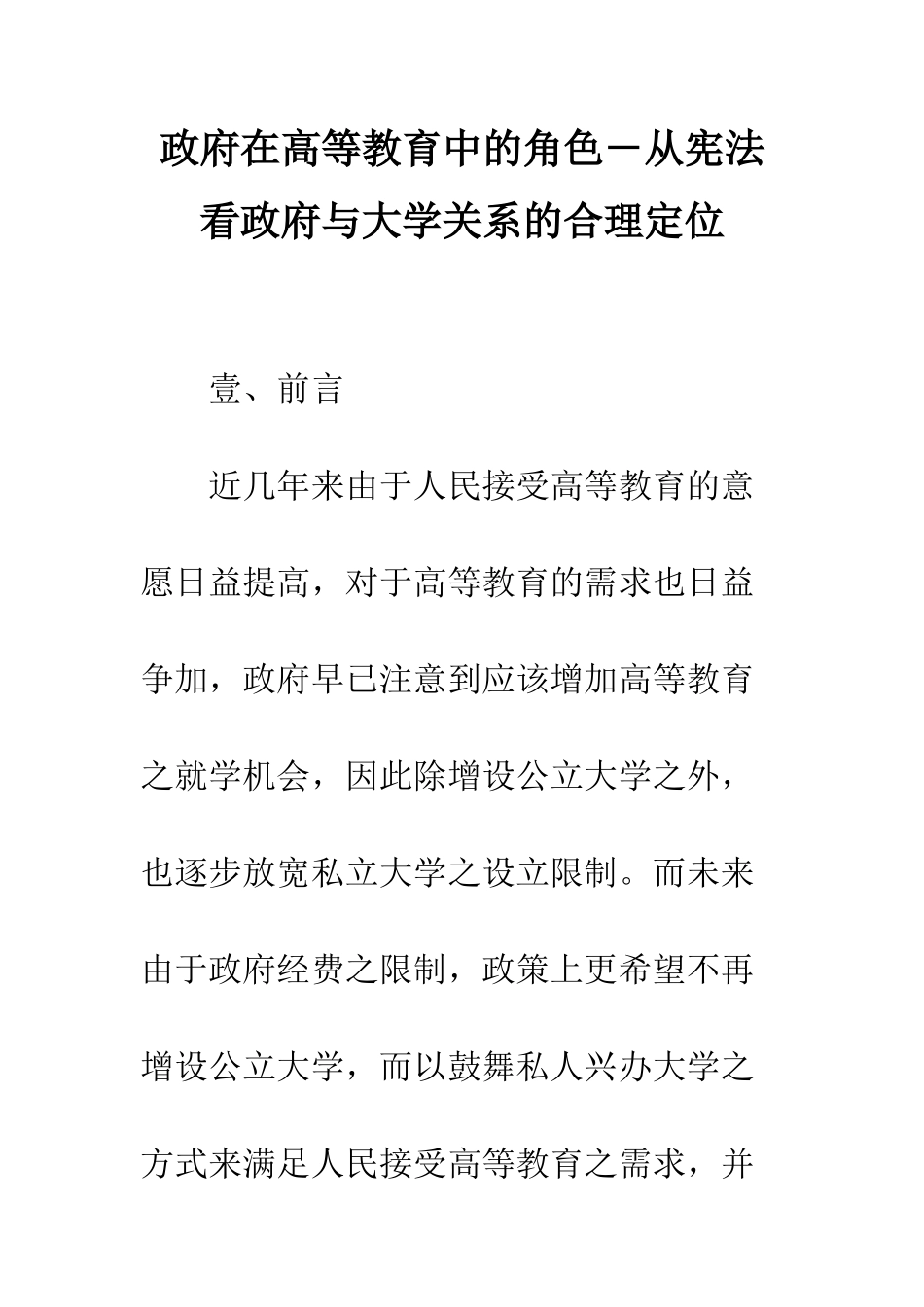 政府在高等教育中的角色－从宪法看政府与大学关系的合理定位

壹、前言

近几年来由于人民接受高等教育的意愿日益提高，对于高等教育的需求也日益争加，政府早已注意到应该增加高等教育之就学机会，因此除增设公立大学之外，也逐步放宽私立大学之设立限制。而未来由于政府经费之限制，政策上更希望不再增设公立大学，而以鼓舞私人兴办大学之方式来满足人民接受高等教育之需求，并